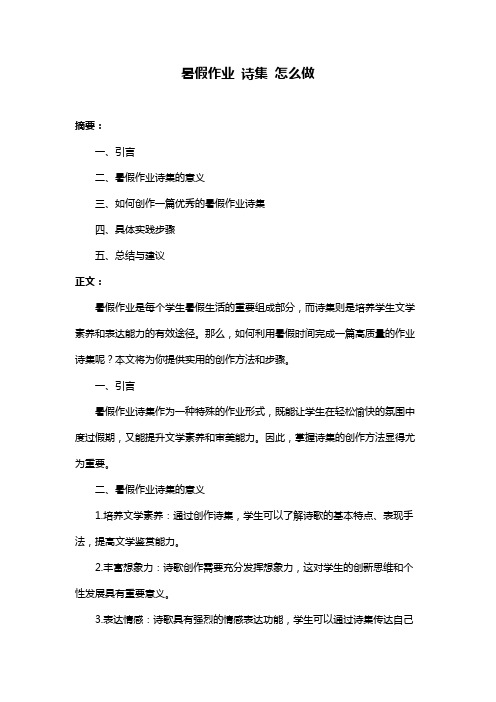 暑假作业 诗集 怎么做

摘要：

一、引言

二、暑假作业诗集的意义

三、如何创作一篇优秀的暑假作业诗集

四、具体实践步骤

五、总结与建议

正文：

暑假作业是每个学生暑假生活的重要组成部分，而诗集则是培养学生文学素养和表达能力的有效途径。那么，如何利用暑假时间完成一篇高质量的作业诗集呢？本文将为你提供实用的创作方法和步骤。

一、引言

暑假作业诗集作为一种特殊的作业形式，既能让学生在轻松愉快的氛围中度过假期，又能提升文学素养和审美能力。因此，掌握诗集的创作方法显得尤为重要。

二、暑假作业诗集的意义

1.培养文学素养：通过创作诗集，学生可以了解诗歌的基本特点、表现手法，提高文学鉴赏能力。

2.丰富想象力：诗歌创作需要充分发挥想象力，这对学生的创新思维和个性发展具有重要意义。

3.表达情感：诗歌具有强烈的情感表达功能，学生可以通过诗集传达自己